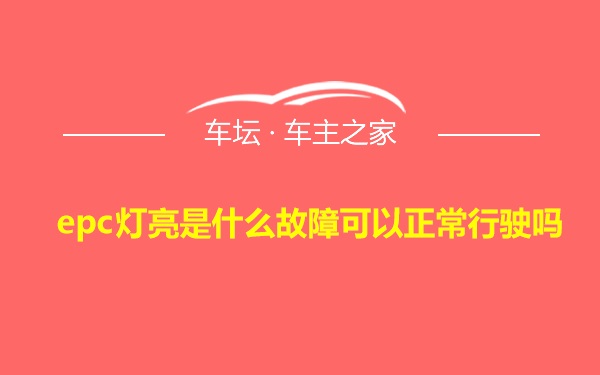 车坛 · 车主之家

epc灯亮是什么故障可以正常行驶吗